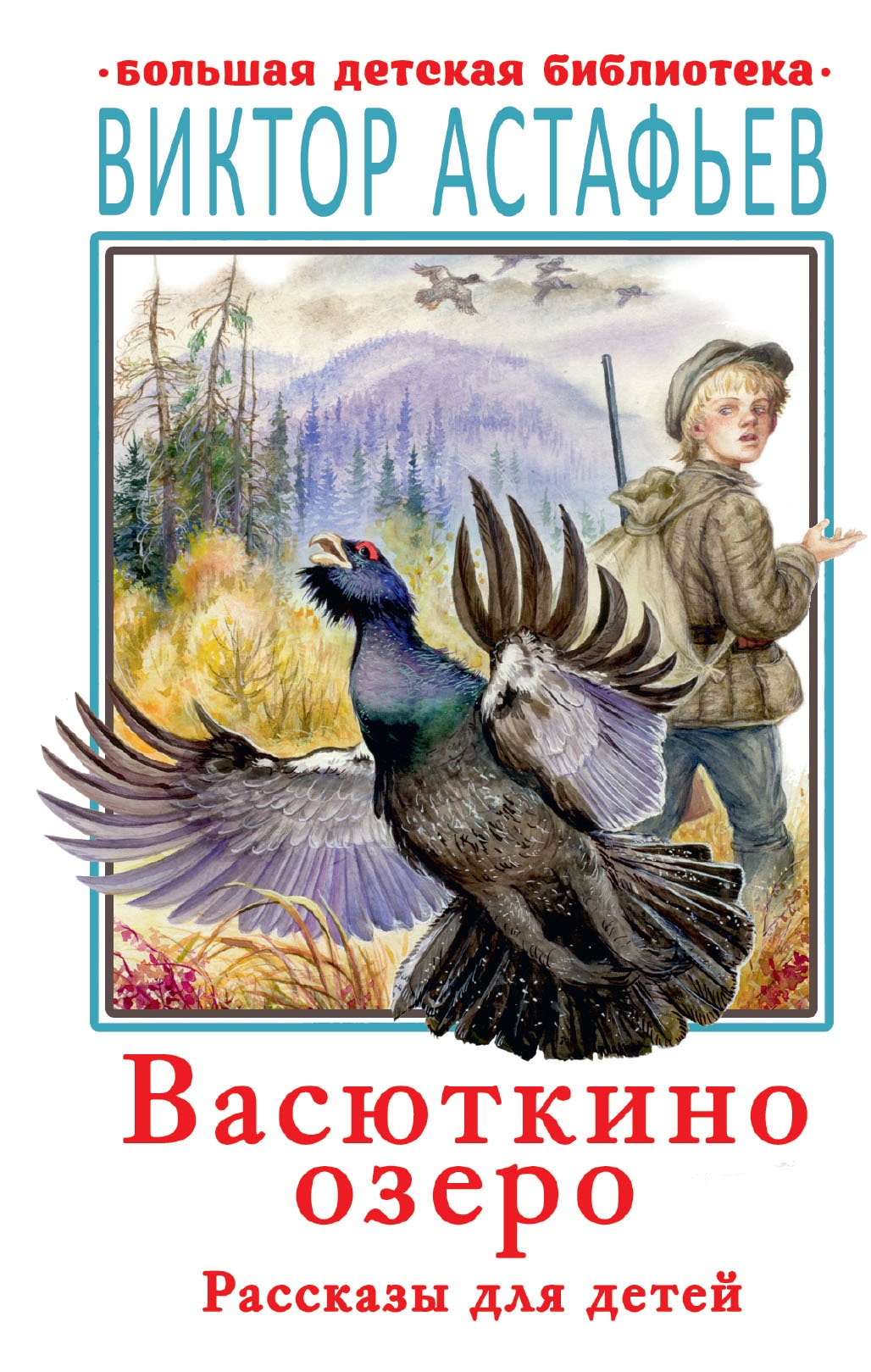 •большая детская библиотека•
ВИКТОР АСТАФЬЕВ

Васюткино озеро
Рассказы для детей